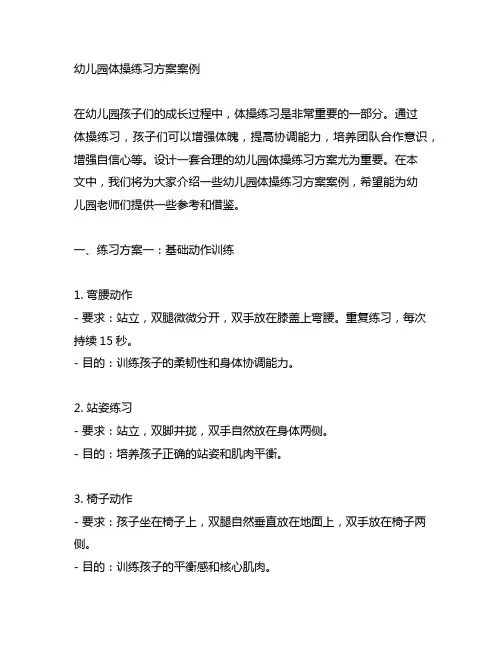 幼儿园体操练习方案案例

在幼儿园孩子们的成长过程中，体操练习是非常重要的一部分。通过体操练习，孩子们可以增强体魄，提高协调能力，培养团队合作意识，增强自信心等。设计一套合理的幼儿园体操练习方案尤为重要。在本文中，我们将为大家介绍一些幼儿园体操练习方案案例，希望能为幼儿园老师们提供一些参考和借鉴。

一、练习方案一：基础动作训练

1. 弯腰动作
- 要求：站立，双腿微微分开，双手放在膝盖上弯腰。重复练习，每次持续 15 秒。
- 目的：训练孩子的柔韧性和身体协调能力。

2. 站姿练习
- 要求：站立，双脚并拢，双手自然放在身体两侧。
- 目的：培养孩子正确的站姿和肌肉平衡。

3. 椅子动作
- 要求：孩子坐在椅子上，双腿自然垂直放在地面上，双手放在椅子两侧。
- 目的：训练孩子的平衡感和核心肌肉。